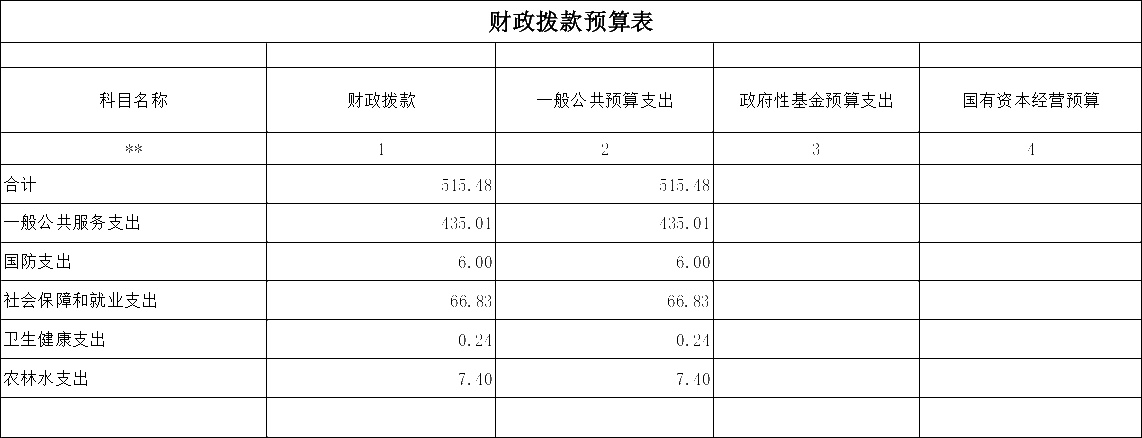 财政拨款预算表

| 科目名称 | 财政拨款 | 一般公共预算支出 | 政府性基金预算支出 | 国有资本经营预算 |
|---|---|---|---|---|
| ** | 1 | 2 | 3 | 4 |
| 合计 | 515.48 | 515.48 | | |
| 一般公共服务支出 | 435.01 | 435.01 | | |
| 国防支出 | 6.00 | 6.00 | | |
| 社会保障和就业支出 | 66.83 | 66.83 | | |
| 卫生健康支出 | 0.24 | 0.24 | | |
| 农林水支出 | 7.40 | 7.40 | | |
| | | | | |